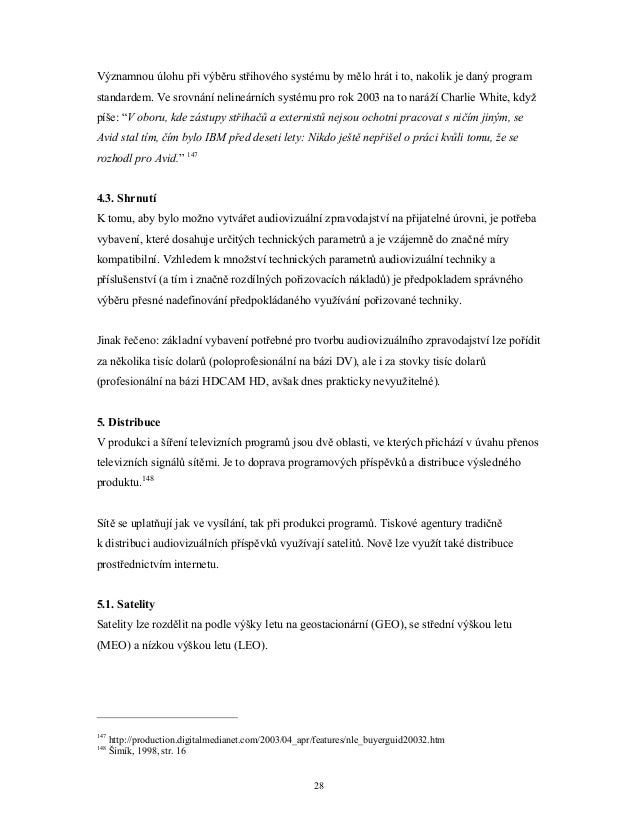 Významnou úlohu při výběru střihového systému by mělo hrát i to, nakolik je daný program standardem. Ve srovnání nelineárních systému pro rok 2003 na to naráží Charlie White, když píše: "V oboru, kde zástupy střihačů a externistů nejsou ochotni pracovat s ničím jiným, se Avid stal tím, čím bylo IBM před deseti lety: Nikdo ještě nepřišel o práci kvůli tomu, že se rozhodl pro Avid." $^{147}$

4.3. Shrnutí
K tomu, aby bylo možno vytvářet audiovizuální zpravodajství na přijatelné úrovni, je potřeba vybavení, které dosahuje určitých technických parametrů a je vzájemně do značné míry kompatibilní. Vzhledem k množství technických parametrů audiovizuální techniky a příslušenství (a tím i značně rozdílných pořizovacích nákladů) je předpokladem správného výběru přesné nadefinování předpokládaného využívání pořizované techniky.

Jinak řečeno: základní vybavení potřebné pro tvorbu audiovizuálního zpravodajství lze pořídit za několika tisíc dolarů (poloprofesionální na bázi DV), ale i za stovky tisíc dolarů (profesionální na bázi HDCAM HD, avšak dnes prakticky nevyužitelné).

5. Distribuce
V produkci a šíření televizních programů jsou dvě oblasti, ve kterých přichází v úvahu přenos televizních signálů sítěmi. Je to doprava programových příspěvků a distribuce výsledného produktu.$^{148}$

Sítě se uplatňují jak ve vysílání, tak při produkci programů. Tiskové agentury tradičně k distribuci audiovizuálních příspěvků využívají satelitů. Nově lze využít také distribuce prostřednictvím internetu.

5.1. Satelity
Satelity lze rozdělit na podle výšky letu na geostacionární (GEO), se střední výškou letu (MEO) a nízkou výškou letu (LEO).

$^{147}$ http://production.digitalmedianet.com/2003/04_apr/features/nle_buyerguid20032.htm
$^{148}$ Šimík, 1998, str. 16

28